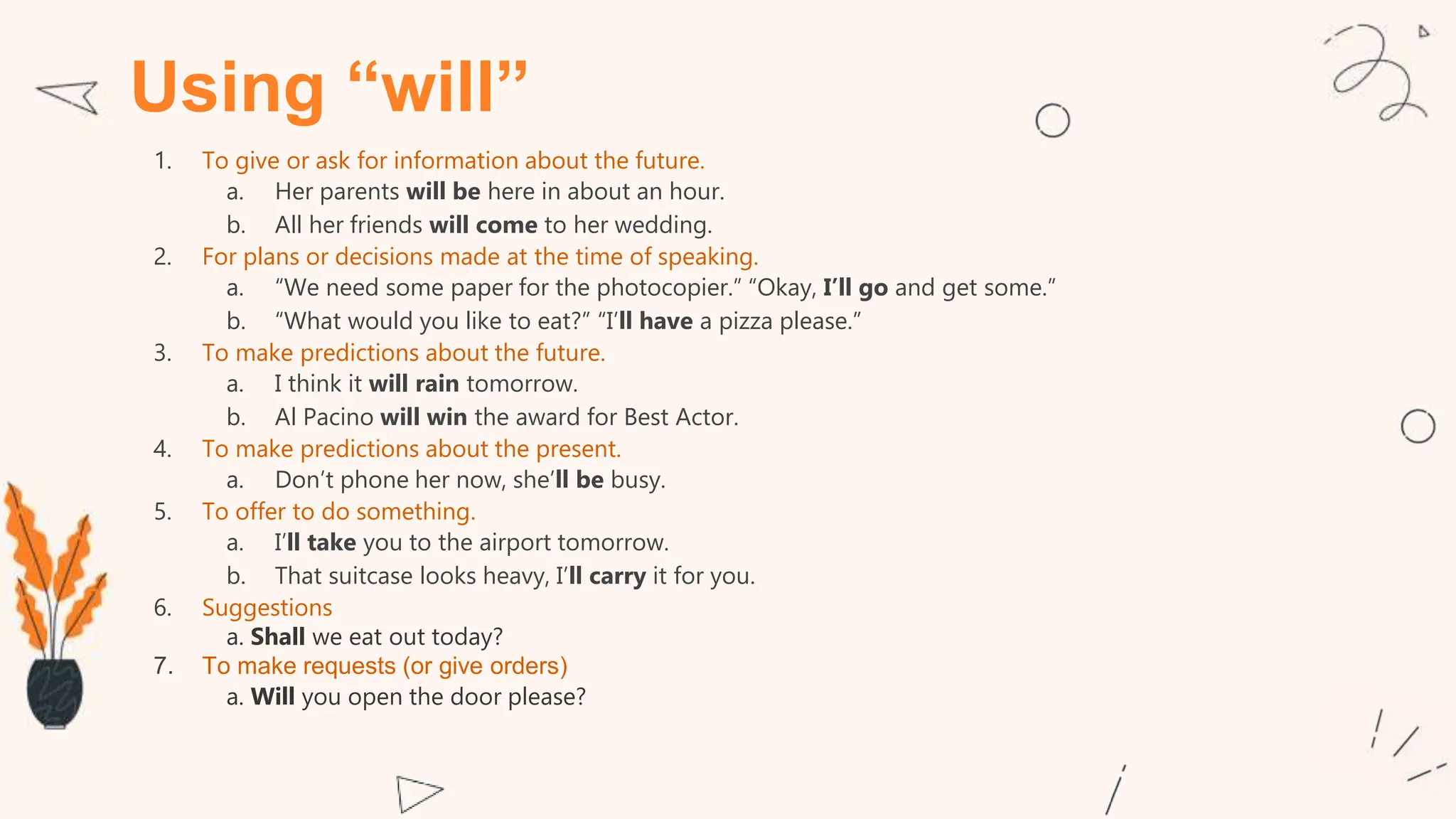 Using “will”

1. To give or ask for information about the future.
   a. Her parents will be here in about an hour.
   b. All her friends will come to her wedding.
2. For plans or decisions made at the time of speaking.
   a. “We need some paper for the photocopier.” “Okay, I’ll go and get some.”
   b. “What would you like to eat?” “I’ll have a pizza please.”
3. To make predictions about the future.
   a. I think it will rain tomorrow.
   b. Al Pacino will win the award for Best Actor.
4. To make predictions about the present.
   a. Don’t phone her now, she’ll be busy.
5. To offer to do something.
   a. I’ll take you to the airport tomorrow.
   b. That suitcase looks heavy, I’ll carry it for you.
6. Suggestions
   a. Shall we eat out today?
7. To make requests (or give orders)
   a. Will you open the door please?